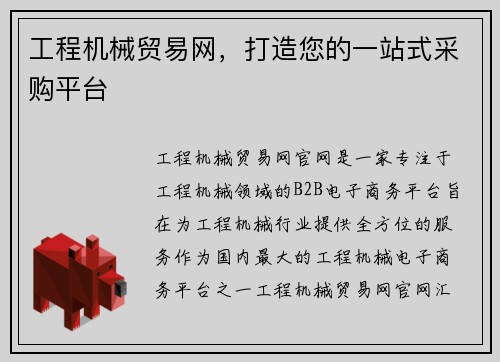 工程机械贸易网，打造您的一站式采购平台

工程机械贸易网官网是一家专注于工程机械领域的B2B电子商务平台旨在为工程机械行业提供全方位的服务作为国内最大的工程机械电子商务平台之一工程机械贸易网官网汇